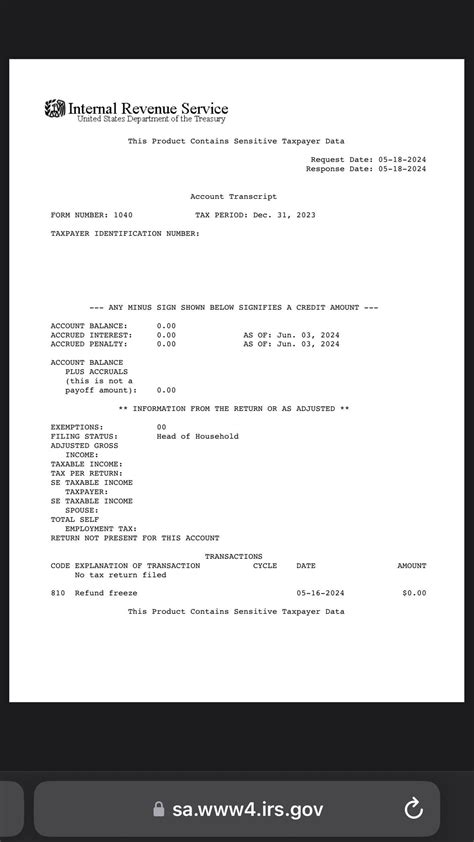 Internal Revenue Service
United States Department of the Treasury

This Product Contains Sensitive Taxpayer Data

Request Date: 05-18-2024
Response Date: 05-18-2024

Account Transcript

FORM NUMBER: 1040 TAX PERIOD: Dec. 31, 2023

TAXPAYER IDENTIFICATION NUMBER:

--- ANY MINUS SIGN SHOWN BELOW SIGNIFIES A CREDIT AMOUNT ---

ACCOUNT BALANCE: 0.00
ACCRUED INTEREST: 0.00 AS OF: Jun. 03, 2024
ACCRUED PENALTY: 0.00 AS OF: Jun. 03, 2024

ACCOUNT BALANCE
PLUS ACCRUALS
(this is not a
payoff amount): 0.00

** INFORMATION FROM THE RETURN OR AS ADJUSTED **

EXEMPTIONS: 00
FILING STATUS: Head of Household
ADJUSTED GROSS
INCOME:
TAXABLE INCOME:
TAX PER RETURN:
SE TAXABLE INCOME
TAXPAYER:
SE TAXABLE INCOME
SPOUSE:
TOTAL SELF
EMPLOYMENT TAX:
RETURN NOT PRESENT FOR THIS ACCOUNT

TRANSACTIONS

| CODE | EXPLANATION OF TRANSACTION | CYCLE | DATE | AMOUNT |
|---|---|---|---|---|
| | No tax return filed | | | |
| 810 | Refund freeze | | 05-16-2024 | $0.00 |

This Product Contains Sensitive Taxpayer Data

sa.www4.irs.gov